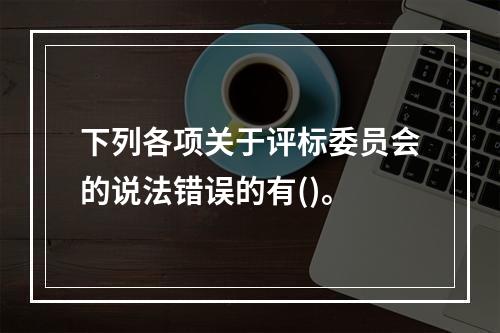 下列各项关于评标委员会的说法错误的有()。